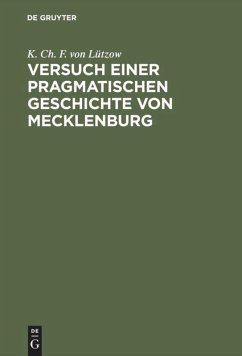 DE GRUYTER

K. Ch. F. von Lützow

VERSUCH EINER PRAGMATISCHEN GESCHICHTE VON MECKLENBURG

DE G